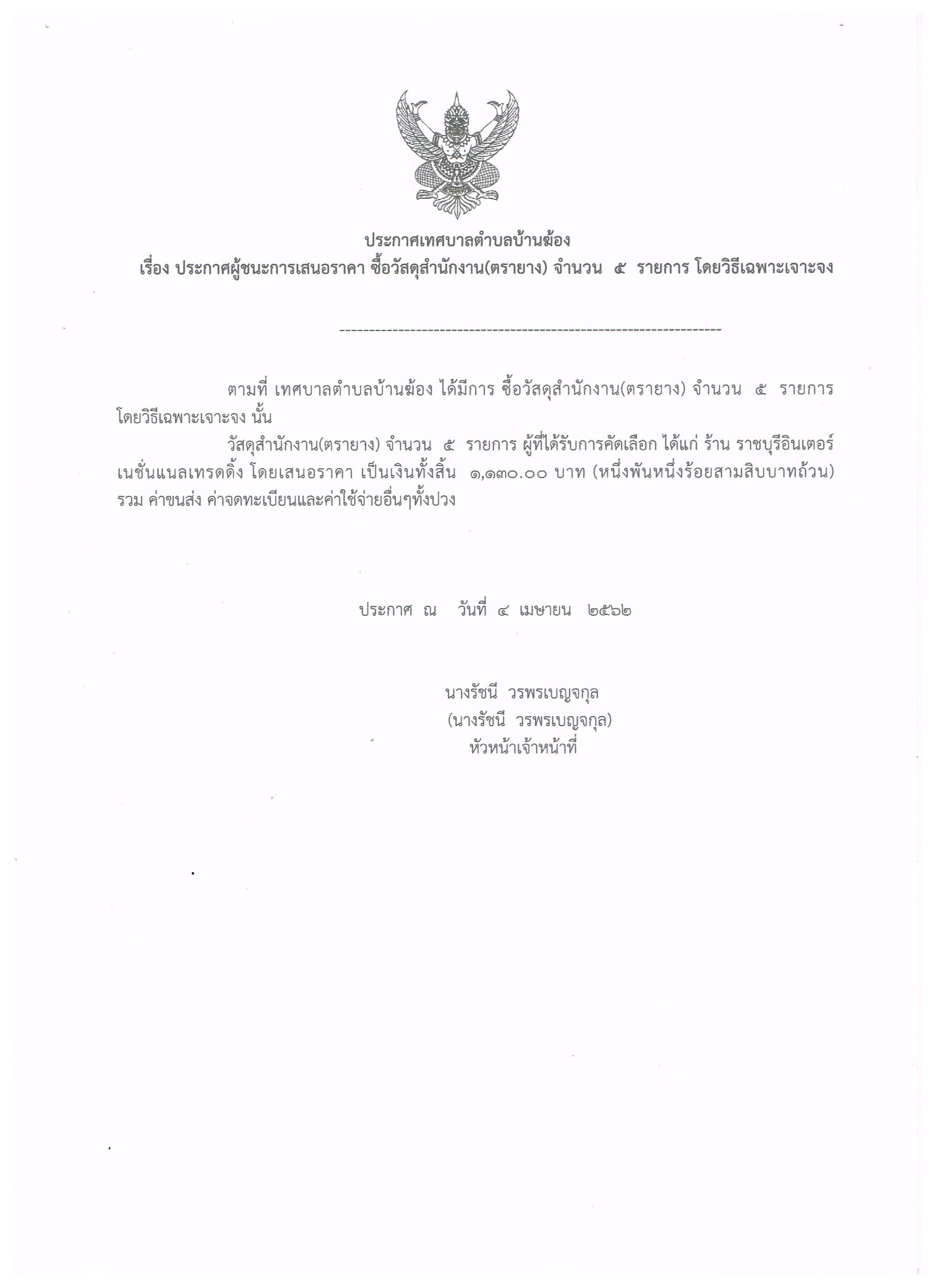 ประกาศเทศบาลตำบลบ้านฆ้อง
เรื่อง ประกาศผู้ชนะการเสนอราคา ซื้อวัสดุสำนักงาน(ตรายาง) จำนวน ๕ รายการ โดยวิธีเฉพาะเจาะจง

--------------------------------------------------------------------

ตามที่ เทศบาลตำบลบ้านฆ้อง ได้มีการ ซื้อวัสดุสำนักงาน(ตรายาง) จำนวน ๕ รายการ โดยวิธีเฉพาะเจาะจง นั้น

วัสดุสำนักงาน(ตรายาง) จำนวน ๕ รายการ ผู้ที่ได้รับการคัดเลือก ได้แก่ ร้าน ราชบุรีอินเตอร์เนชั่นแนลเทรดดิ้ง โดยเสนอราคา เป็นเงินทั้งสิ้น ๑,๑๓๐.๐๐ บาท (หนึ่งพันหนึ่งร้อยสามสิบบาทถ้วน) รวม ค่าขนส่ง ค่าจดทะเบียนและค่าใช้จ่ายอื่นๆทั้งปวง

ประกาศ ณ วันที่ ๔ เมษายน ๒๕๖๒

นางรัชนี วรพรเบญจกุล
(นางรัชนี วรพรเบญจกุล)
หัวหน้าเจ้าหน้าที่